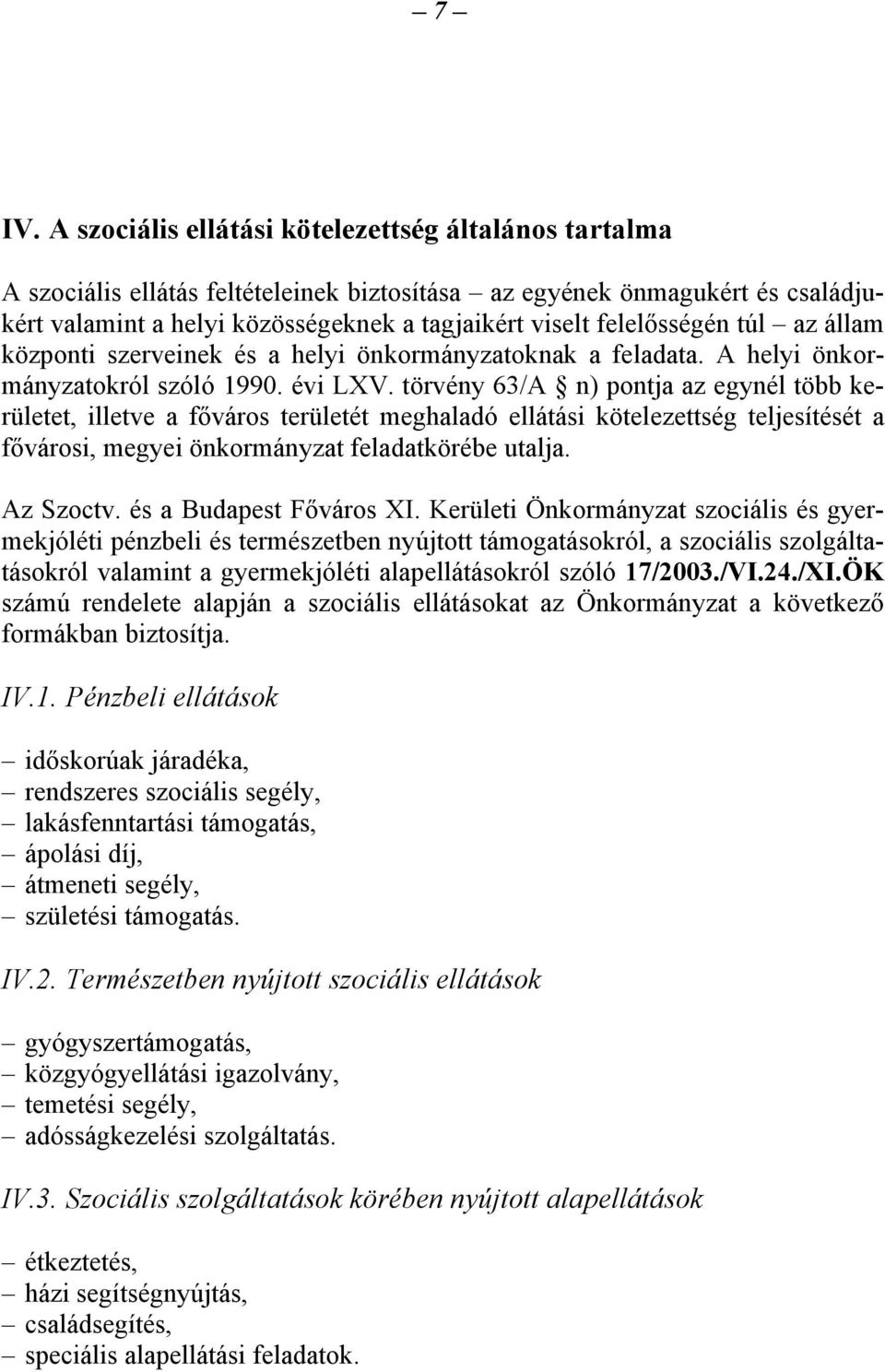 – 7 –

IV. A szociális ellátási kötelezettség általános tartalma

A szociális ellátás feltételeinek biztosítása – az egyének önmagukért és családjukért valamint a helyi közösségeknek a tagjaikért viselt felelősségén túl – az állam központi szerveinek és a helyi önkormányzatoknak a feladata. A helyi önkormányzatokról szóló 1990. évi LXV. törvény 63/A § n) pontja az egynél több kerületet, illetve a főváros területét meghaladó ellátási kötelezettség teljesítését a fővárosi, megyei önkormányzat feladatkörébe utalja.

Az Szoctv. és a Budapest Főváros XI. Kerületi Önkormányzat szociális és gyermekjóléti pénzbeli és természetben nyújtott támogatásokról, a szociális szolgáltatásokról valamint a gyermekjóléti alapellátásokról szóló 17/2003./VI.24./XI.ÖK számú rendelete alapján a szociális ellátásokat az Önkormányzat a következő formákban biztosítja.

IV.1. Pénzbeli ellátások

– időskorúak járadéka,
– rendszeres szociális segély,
– lakásfenntartási támogatás,
– ápolási díj,
– átmeneti segély,
– születési támogatás.

IV.2. Természetben nyújtott szociális ellátások

– gyógyszertámogatás,
– közgyógyellátási igazolvány,
– temetési segély,
– adósságkezelési szolgáltatás.

IV.3. Szociális szolgáltatások körében nyújtott alapellátások

– étkeztetés,
– házi segítségnyújtás,
– családsegítés,
– speciális alapellátási feladatok.